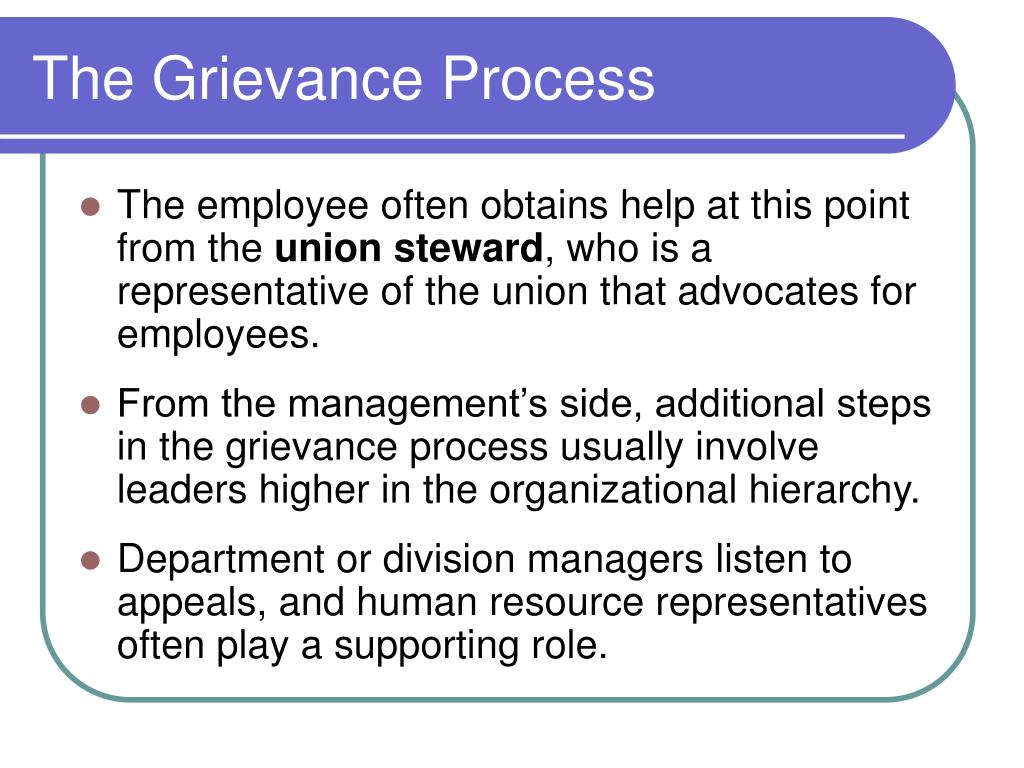 The Grievance Process

- The employee often obtains help at this point from the **union steward**, who is a representative of the union that advocates for employees.
- From the management’s side, additional steps in the grievance process usually involve leaders higher in the organizational hierarchy.
- Department or division managers listen to appeals, and human resource representatives often play a supporting role.